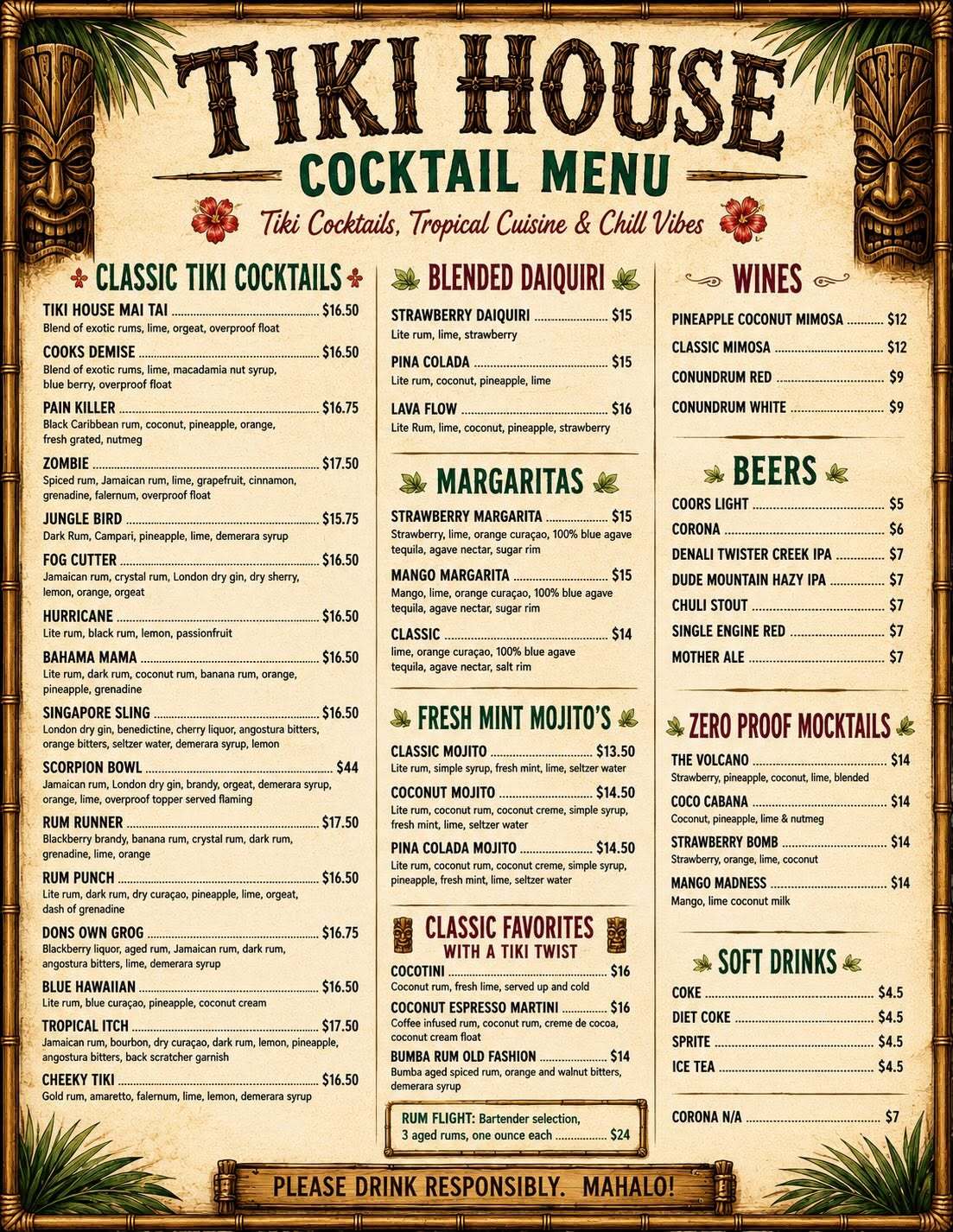 TIKI HOUSE
COCKTAIL MENU
Tiki Cocktails, Tropical Cuisine & Chill Vibes

CLASSIC TIKI COCKTAILS

TIKI HOUSE MAI TAI $16.50
Blend of exotic rums, lime, orgeat, overproof float

COOKS DEMISE $16.50
Blend of exotic rums, lime, macadamia nut syrup, blue berry, overproof float

PAIN KILLER $16.75
Black Caribbean rum, coconut, pineapple, orange, fresh grated, nutmeg

ZOMBIE $17.50
Spiced rum, Jamaican rum, lime, grapefruit, cinnamon, grenadine, falernum, overproof float

JUNGLE BIRD $15.75
Dark Rum, Campari, pineapple, lime, demerara syrup

FOG CUTTER $16.50
Jamaican rum, crystal rum, London dry gin, dry sherry, lemon, orange, orgeat

HURRICANE $16.50
Lite rum, black rum, lemon, passionfruit

BAHAMA MAMA $16.50
Lite rum, dark rum, coconut rum, banana rum, orange, pineapple, grenadine

SINGAPORE SLING $16.50
London dry gin, benedictine, cherry liquor, angostura bitters, orange bitters, seltzer water, demerara syrup, lemon

SCORPION BOWL $44
Jamaican rum, London dry gin, brandy, orgeat, demerara syrup, orange, lime, overproof topper served flaming

RUM RUNNER $17.50
Blackberry brandy, banana rum, crystal rum, dark rum, grenadine, lime, orange

RUM PUNCH $16.50
Lite rum, dark rum, dry curaçao, pineapple, lime, orgeat, dash of grenadine

DONS OWN GROG $16.75
Blackberry liquor, aged rum, Jamaican rum, dark rum, angostura bitters, lime, demerara syrup

BLUE HAWAIIAN $16.50
Lite rum, blue curaçao, pineapple, coconut cream

TROPICAL ITCH $17.50
Jamaican rum, bourbon, dry curaçao, dark rum, lemon, pineapple, angostura bitters, back scratcher garnish

CHEEKY TIKI $16.50
Gold rum, amaretto, falernum, lime, lemon, demerara syrup

BLENDED DAIQUIRI

STRAWBERRY DAIQUIRI $15
Lite rum, lime, strawberry

PINA COLADA $15
Lite rum, coconut, pineapple, lime

LAVA FLOW $16
Lite Rum, lime, coconut, pineapple, strawberry

MARGARITAS

STRAWBERRY MARGARITA $15
Strawberry, lime, orange curaçao, 100% blue agave tequila, agave nectar, sugar rim

MANGO MARGARITA $15
Mango, lime, orange curaçao, 100% blue agave tequila, agave nectar, sugar rim

CLASSIC $14
lime, orange curaçao, 100% blue agave tequila, agave nectar, salt rim

FRESH MINT MOJITO'S

CLASSIC MOJITO $13.50
Lite rum, simple syrup, fresh mint, lime, seltzer water

COCONUT MOJITO $14.50
Lite rum, coconut rum, coconut creme, simple syrup, fresh mint, lime, seltzer water

PINA COLADA MOJITO $14.50
Lite rum, coconut rum, coconut creme, simple syrup, pineapple, fresh mint, lime, seltzer water

CLASSIC FAVORITES
WITH A TIKI TWIST

COCOTINI $16
Coconut rum, fresh lime, served up and cold

COCONUT ESPRESSO MARTINI $16
Coffee infused rum, coconut rum, creme de cocoa, coconut cream float

BUMBA RUM OLD FASHION $14
Bumba aged spiced rum, orange and walnut bitters, demerara syrup

RUM FLIGHT: Bartender selection, 3 aged rums, one ounce each $24

WINES

PINEAPPLE COCONUT MIMOSA $12
CLASSIC MIMOSA $12
CONUNDRUM RED $9
CONUNDRUM WHITE $9

BEERS

COORS LIGHT $5
CORONA $6
DENALI TWISTER CREEK IPA $7
DUDE MOUNTAIN HAZY IPA $7
CHULI STOUT $7
SINGLE ENGINE RED $7
MOTHER ALE $7

ZERO PROOF MOCKTAILS

THE VOLCANO $14
Strawberry, pineapple, coconut, lime, blended

COCO CABANA $14
Coconut, pineapple, lime & nutmeg

STRAWBERRY BOMB $14
Strawberry, orange, lime, coconut

MANGO MADNESS $14
Mango, lime coconut milk

SOFT DRINKS

COKE $4.5
DIET COKE $4.5
SPRITE $4.5
ICE TEA $4.5

CORONA N/A $7

PLEASE DRINK RESPONSIBLY. MAHALO!